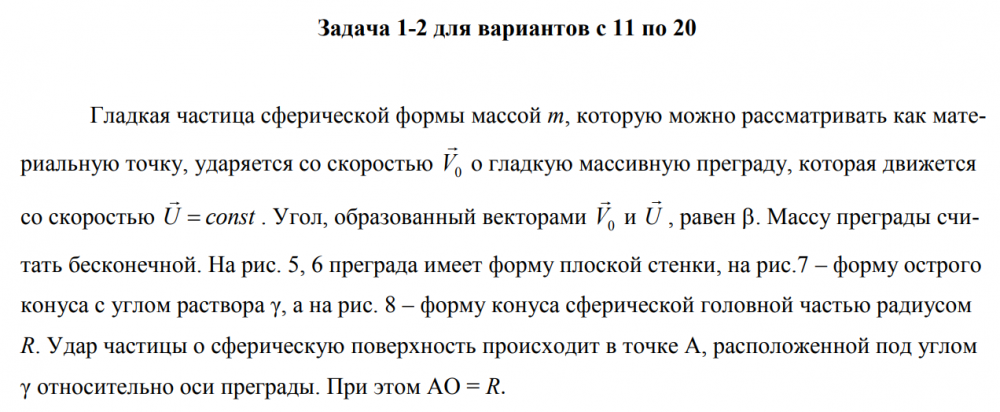 Задача 1-2 для вариантов с 11 по 20

Гладкая частица сферической формы массой $m$, которую можно рассматривать как материальную точку, ударяется со скоростью $\vec{V}_0$ о гладкую массивную преграду, которая движется со скоростью $\vec{U} = const$. Угол, образованный векторами $\vec{V}_0$ и $\vec{U}$, равен β. Массу преграды считать бесконечной. На рис. 5, 6 преграда имеет форму плоской стенки, на рис.7 – форму острого конуса с углом раствора γ, а на рис. 8 – форму конуса сферической головной частью радиусом $R$. Удар частицы о сферическую поверхность происходит в точке А, расположенной под углом γ относительно оси преграды. При этом АО = $R$.